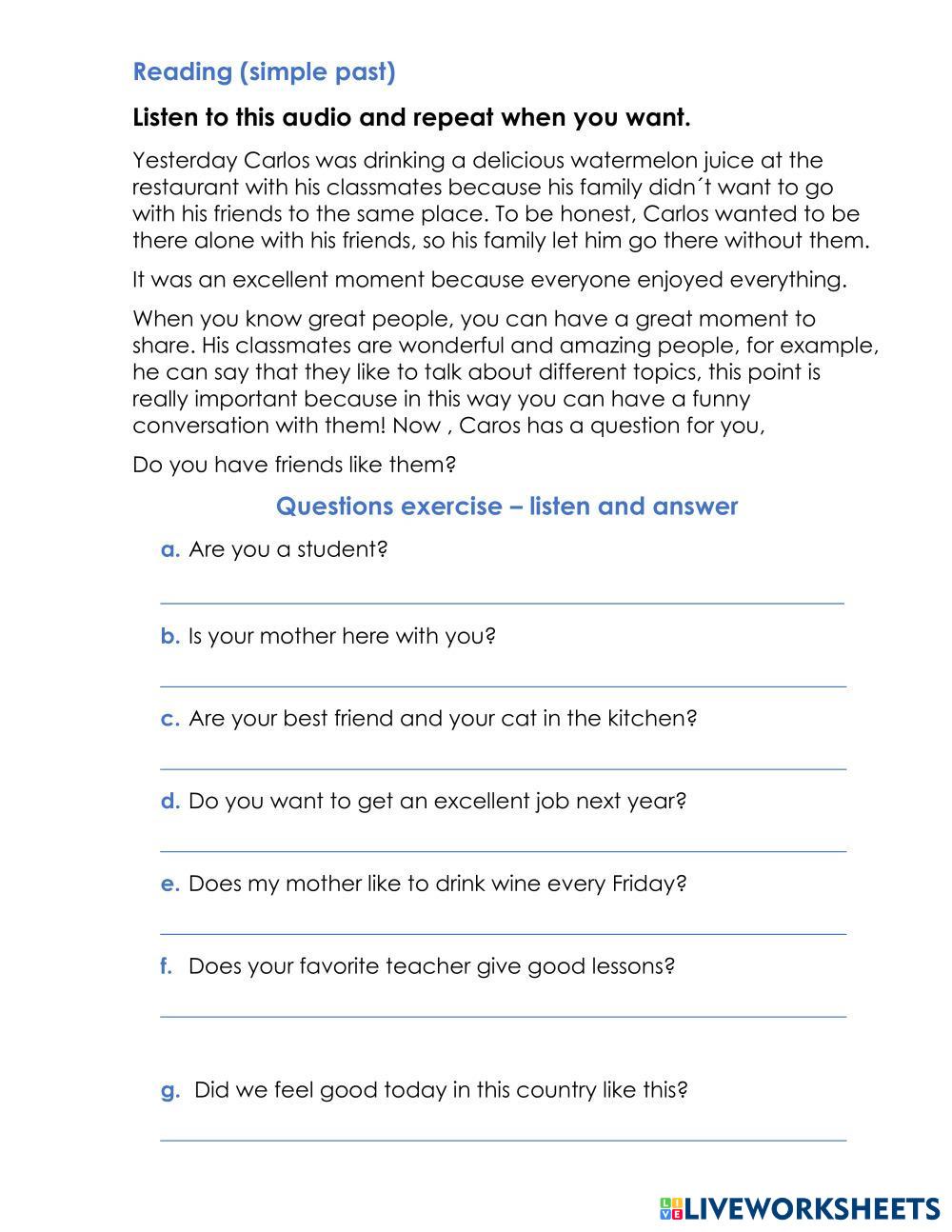 Reading (simple past)

Listen to this audio and repeat when you want.

Yesterday Carlos was drinking a delicious watermelon juice at the restaurant with his classmates because his family didn´t want to go with his friends to the same place. To be honest, Carlos wanted to be there alone with his friends, so his family let him go there without them.

It was an excellent moment because everyone enjoyed everything.

When you know great people, you can have a great moment to share. His classmates are wonderful and amazing people, for example, he can say that they like to talk about different topics, this point is really important because in this way you can have a funny conversation with them! Now , Caros has a question for you,

Do you have friends like them?

Questions exercise – listen and answer

a. Are you a student?

b. Is your mother here with you?

c. Are your best friend and your cat in the kitchen?

d. Do you want to get an excellent job next year?

e. Does my mother like to drink wine every Friday?

f. Does your favorite teacher give good lessons?

g. Did we feel good today in this country like this?

LIVEWORKSHEETS